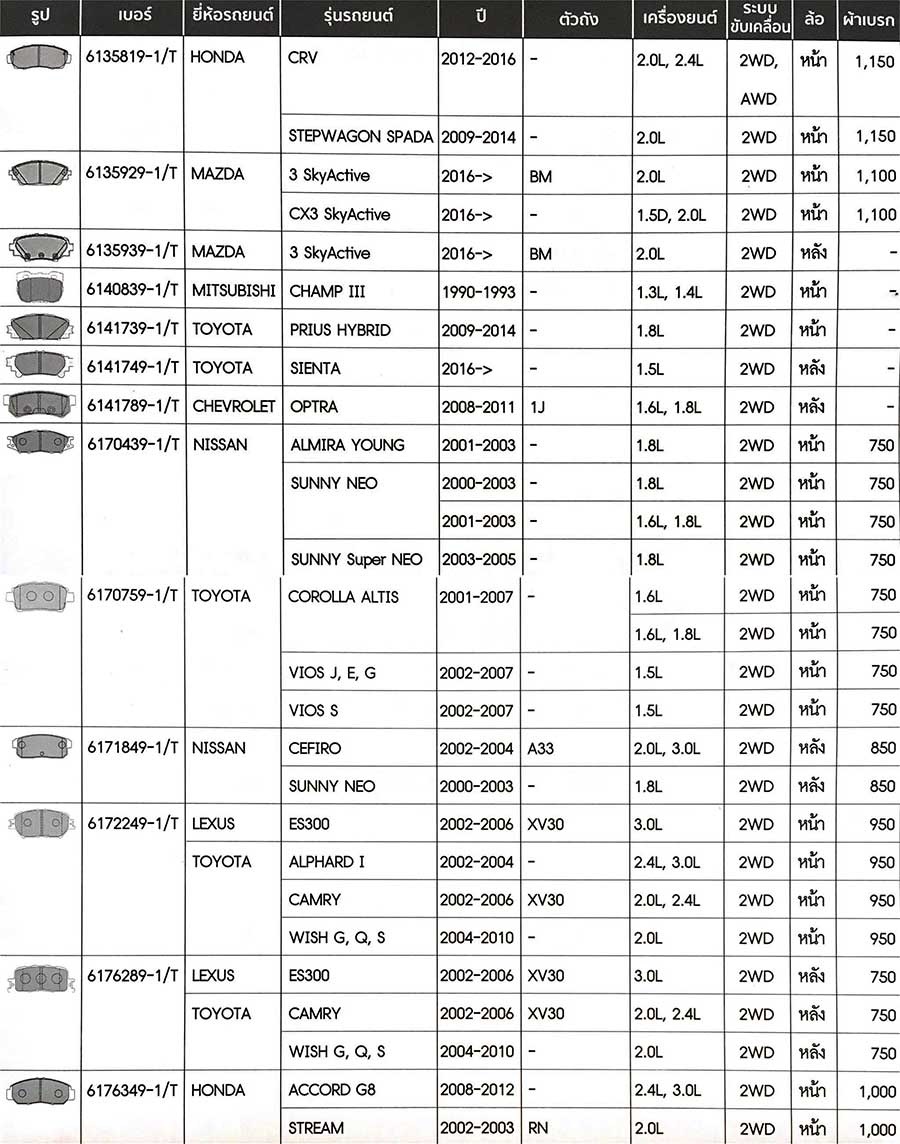 | รูป | เบอร์ | ยี่ห้อรถยนต์ | รุ่นรถยนต์ | ปี | ตัวถัง | เครื่องยนต์ | ระบบขับเคลื่อน | ล้อ | ผ้าเบรก |
|---|---|---|---|---|---|---|---|---|---|
| | 6135819-1/T | HONDA | CRV | 2012-2016 | - | 2.0L, 2.4L | 2WD, AWD | หน้า | 1,150 |
| | | | STEPWAGON SPADA | 2009-2014 | - | 2.0L | 2WD | หน้า | 1,150 |
| | 6135929-1/T | MAZDA | 3 SkyActive | 2016-> | BM | 2.0L | 2WD | หน้า | 1,100 |
| | | | CX3 SkyActive | 2016-> | - | 1.5D, 2.0L | 2WD | หน้า | 1,100 |
| | 6135939-1/T | MAZDA | 3 SkyActive | 2016-> | BM | 2.0L | 2WD | หลัง | - |
| | 6140839-1/T | MITSUBISHI | CHAMP III | 1990-1993 | - | 1.3L, 1.4L | 2WD | หน้า | - |
| | 6141739-1/T | TOYOTA | PRIUS HYBRID | 2009-2014 | - | 1.8L | 2WD | หน้า | - |
| | 6141749-1/T | TOYOTA | SIENTA | 2016-> | - | 1.5L | 2WD | หลัง | - |
| | 6141789-1/T | CHEVROLET | OPTRA | 2008-2011 | 1J | 1.6L, 1.8L | 2WD | หลัง | - |
| | 6170439-1/T | NISSAN | ALMIRA YOUNG | 2001-2003 | - | 1.8L | 2WD | หน้า | 750 |
| | | | SUNNY NEO | 2000-2003 | - | 1.8L | 2WD | หน้า | 750 |
| | | | | 2001-2003 | - | 1.6L, 1.8L | 2WD | หน้า | 750 |
| | | | SUNNY Super NEO | 2003-2005 | - | 1.8L | 2WD | หน้า | 750 |
| | 6170759-1/T | TOYOTA | COROLLA ALTIS | 2001-2007 | - | 1.6L | 2WD | หน้า | 750 |
| | | | | | | 1.6L, 1.8L | 2WD | หน้า | 750 |
| | | | VIOS J, E, G | 2002-2007 | - | 1.5L | 2WD | หน้า | 750 |
| | | | VIOS S | 2002-2007 | - | 1.5L | 2WD | หน้า | 750 |
| | 6171849-1/T | NISSAN | CEFIRO | 2002-2004 | A33 | 2.0L, 3.0L | 2WD | หลัง | 850 |
| | | | SUNNY NEO | 2000-2003 | - | 1.8L | 2WD | หลัง | 850 |
| | 6172249-1/T | LEXUS | ES300 | 2002-2006 | XV30 | 3.0L | 2WD | หน้า | 950 |
| | | TOYOTA | ALPHARD I | 2002-2004 | - | 2.4L, 3.0L | 2WD | หน้า | 950 |
| | | | CAMRY | 2002-2006 | XV30 | 2.0L, 2.4L | 2WD | หน้า | 950 |
| | | | WISH G, Q, S | 2004-2010 | - | 2.0L | 2WD | หน้า | 950 |
| | 6176289-1/T | LEXUS | ES300 | 2002-2006 | XV30 | 3.0L | 2WD | หลัง | 750 |
| | | TOYOTA | CAMRY | 2002-2006 | XV30 | 2.0L, 2.4L | 2WD | หลัง | 750 |
| | | | WISH G, Q, S | 2004-2010 | - | 2.0L | 2WD | หลัง | 750 |
| | 6176349-1/T | HONDA | ACCORD G8 | 2008-2012 | - | 2.4L, 3.0L | 2WD | หน้า | 1,000 |
| | | | STREAM | 2002-2003 | RN | 2.0L | 2WD | หน้า | 1,000 |